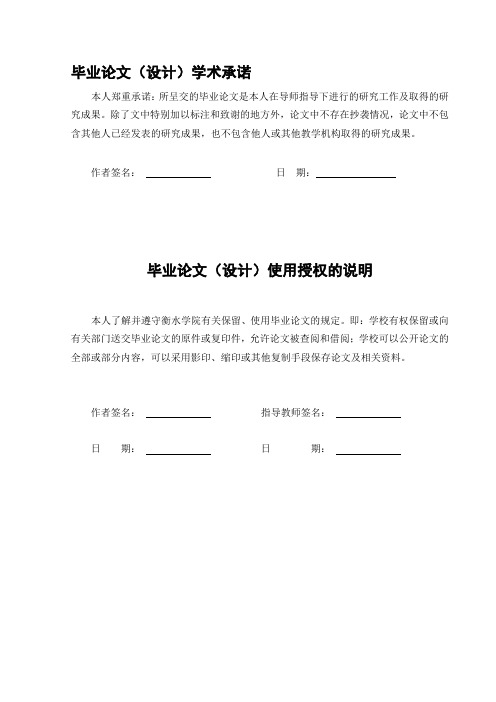 毕业论文（设计）学术承诺

本人郑重承诺：所呈交的毕业论文是本人在导师指导下进行的研究工作及取得的研究成果。除了文中特别加以标注和致谢的地方外，论文中不存在抄袭情况，论文中不包含其他人已经发表的研究成果，也不包含他人或其他教学机构取得的研究成果。

作者签名：　　　　　　　　日　期：

毕业论文（设计）使用授权的说明

本人了解并遵守衡水学院有关保留、使用毕业论文的规定。即：学校有权保留或向有关部门送交毕业论文的原件或复印件，允许论文被查阅和借阅；学校可以公开论文的全部或部分内容，可以采用影印、缩印或其他复制手段保存论文及相关资料。

作者签名：　　　　　　　　指导教师签名：

日　　期：　　　　　　　　日　　　期：